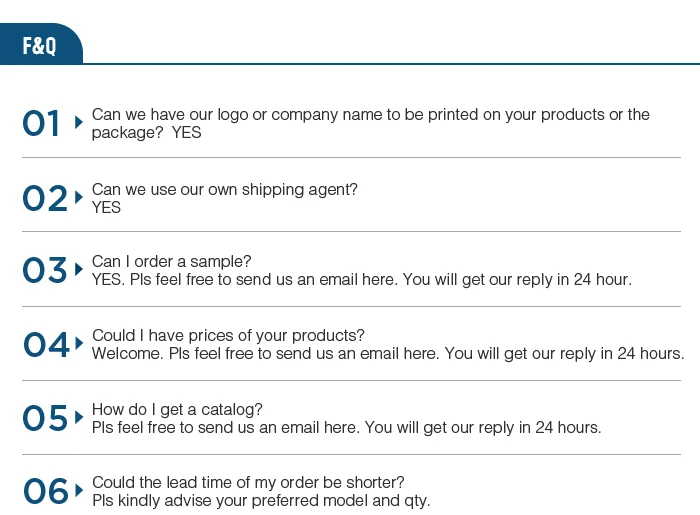 F&Q

01 Can we have our logo or company name to be printed on your products or the package? YES

02 Can we use our own shipping agent?
YES

03 Can I order a sample?
YES. Pls feel free to send us an email here. You will get our reply in 24 hour.

04 Could I have prices of your products?
Welcome. Pls feel free to send us an email here. You will get our reply in 24 hours.

05 How do I get a catalog?
Pls feel free to send us an email here. You will get our reply in 24 hours.

06 Could the lead time of my order be shorter?
Pls kindly advise your preferred model and qty.